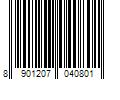 8 901207 040801